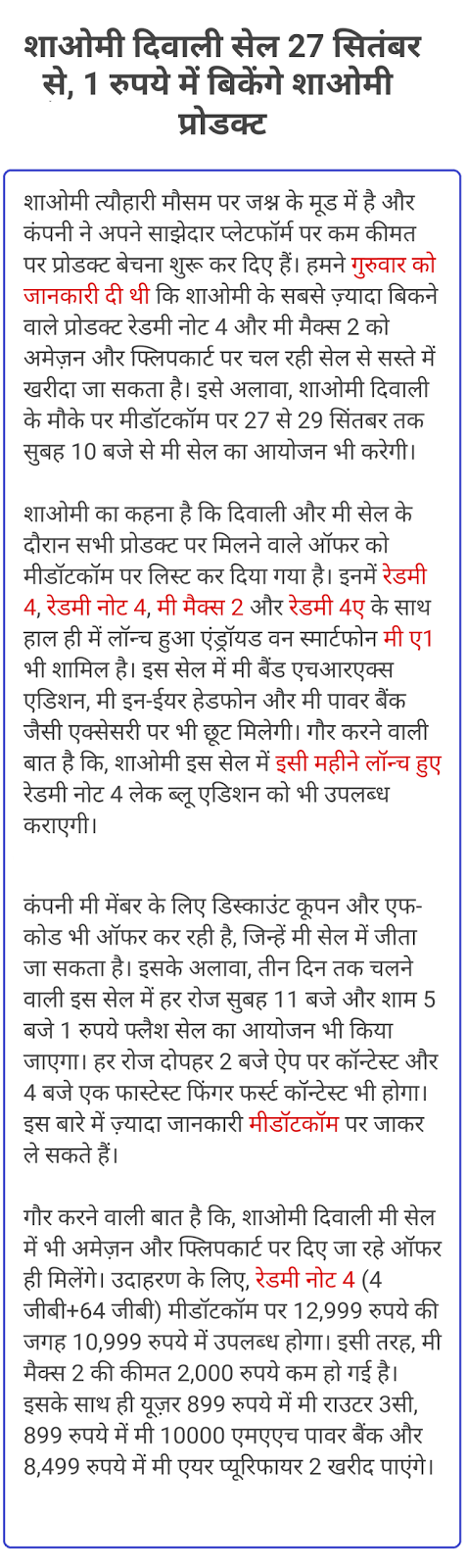 शाओमी दिवाली सेल 27 सितंबर से, 1 रुपये में बिकेंगे शाओमी प्रोडक्ट

शाओमी त्यौहारी मौसम पर जश्न के मूड में है और कंपनी ने अपने साझेदार प्लेटफॉर्म पर कम कीमत पर प्रोडक्ट बेचना शुरू कर दिए हैं। हमने गुरुवार को जानकारी दी थी कि शाओमी के सबसे ज़्यादा बिकने वाले प्रोडक्ट रेडमी नोट 4 और मी मैक्स 2 को अमेज़न और फ्लिपकार्ट पर चल रही सेल से सस्ते में खरीदा जा सकता है। इसे अलावा, शाओमी दिवाली के मौके पर मीडॉटकॉम पर 27 से 29 सितंबर तक सुबह 10 बजे से मी सेल का आयोजन भी करेगी।

शाओमी का कहना है कि दिवाली और मी सेल के दौरान सभी प्रोडक्ट पर मिलने वाले ऑफर को मीडॉटकॉम पर लिस्ट कर दिया गया है। इनमें रेडमी 4, रेडमी नोट 4, मी मैक्स 2 और रेडमी 4ए के साथ हाल ही में लॉन्च हुआ एंड्रॉयड वन स्मार्टफोन मी ए1 भी शामिल है। इस सेल में मी बैंड एचआरएक्स एडिशन, मी इन-ईयर हेडफोन और मी पावर बैंक जैसी एक्सेसरी पर भी छूट मिलेगी। गौर करने वाली बात है कि, शाओमी इस सेल में इसी महीने लॉन्च हुए रेडमी नोट 4 लेक ब्लू एडिशन को भी उपलब्ध कराएगी।

कंपनी मी मेंबर के लिए डिस्काउंट कूपन और एफ-कोड भी ऑफर कर रही है, जिन्हें मी सेल में जीता जा सकता है। इसके अलावा, तीन दिन तक चलने वाली इस सेल में हर रोज सुबह 11 बजे और शाम 5 बजे 1 रुपये फ्लैश सेल का आयोजन भी किया जाएगा। हर रोज दोपहर 2 बजे ऐप पर कॉन्टेस्ट और 4 बजे एक फास्टेस्ट फिंगर फर्स्ट कॉन्टेस्ट भी होगा। इस बारे में ज़्यादा जानकारी मीडॉटकॉम पर जाकर ले सकते हैं।

गौर करने वाली बात है कि, शाओमी दिवाली मी सेल में भी अमेज़न और फ्लिपकार्ट पर दिए जा रहे ऑफर ही मिलेंगे। उदाहरण के लिए, रेडमी नोट 4 (4 जीबी+64 जीबी) मीडॉटकॉम पर 12,999 रुपये की जगह 10,999 रुपये में उपलब्ध होगा। इसी तरह, मी मैक्स 2 की कीमत 2,000 रुपये कम हो गई है। इसके साथ ही यूज़र 899 रुपये में मी राउटर 3सी, 899 रुपये में मी 10000 एमएएच पावर बैंक और 8,499 रुपये में मी एयर प्यूरिफायर 2 खरीद पाएंगे।